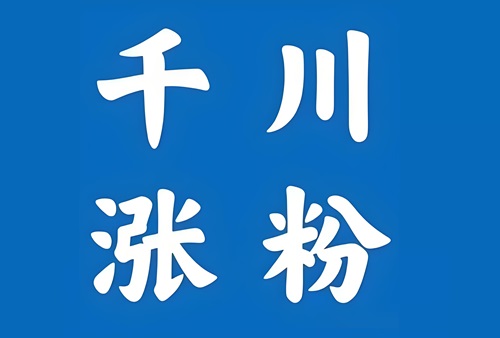 千川
涨粉